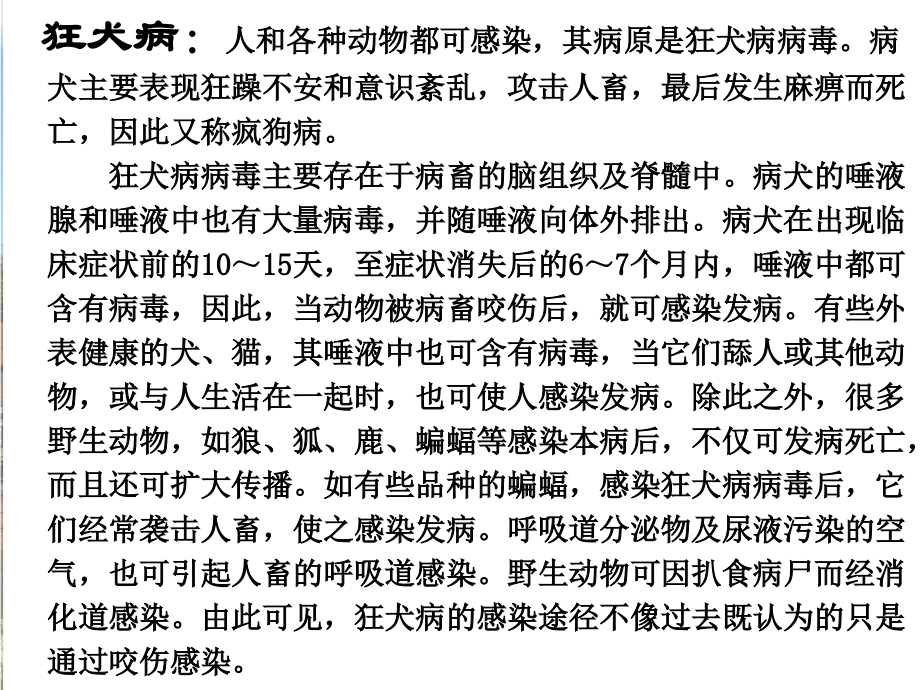 狂犬病：人和各种动物都可感染，其病原是狂犬病病毒。病犬主要表现狂躁不安和意识紊乱，攻击人畜，最后发生麻痹而死亡，因此又称疯狗病。

狂犬病病毒主要存在于病畜的脑组织及脊髓中。病犬的唾液腺和唾液中也有大量病毒，并随唾液向体外排出。病犬在出现临床症状前的10～15天，至症状消失后的6～7个月内，唾液中都可含有病毒，因此，当动物被病畜咬伤后，就可感染发病。有些外表健康的犬、猫，其唾液中也可含有病毒，当它们舔人或其他动物，或与人生活在一起时，也可使人感染发病。除此之外，很多野生动物，如狼、狐、鹿、蝙蝠等感染本病后，不仅可发病死亡，而且还可扩大传播。如有些品种的蝙蝠，感染狂犬病病毒后，它们经常袭击人畜，使之感染发病。呼吸道分泌物及尿液污染的空气，也可引起人畜的呼吸道感染。野生动物可因扒食病尸而经消化道感染。由此可见，狂犬病的感染途径不像过去既认为的只是通过咬伤感染。